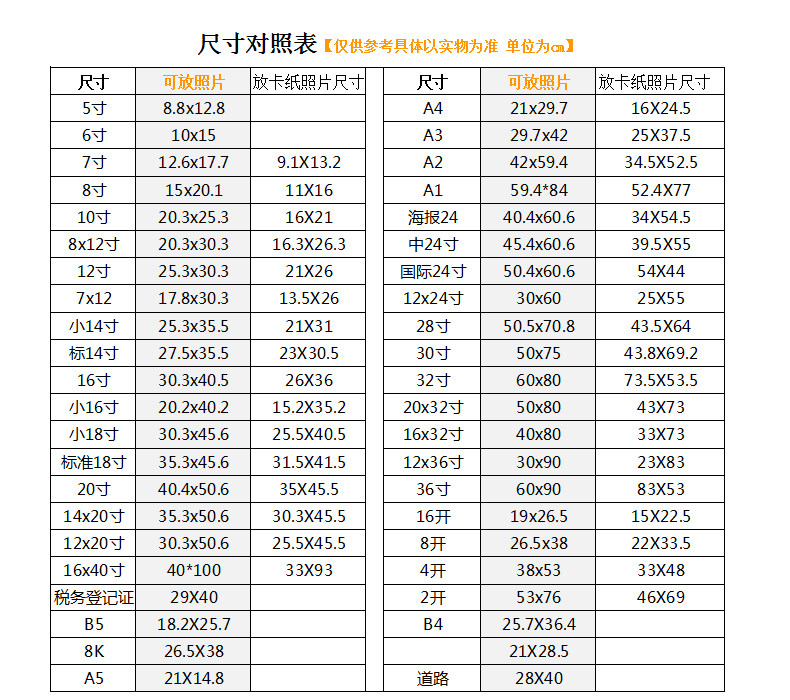 尺寸对照表【仅供参考具体以实物为准 单位为cm】

| 尺寸 | 可放照片 | 放卡纸照片尺寸 |
|---|---|---|
| 5寸 | 8.8x12.8 | |
| 6寸 | 10x15 | |
| 7寸 | 12.6x17.7 | 9.1X13.2 |
| 8寸 | 15x20.1 | 11X16 |
| 10寸 | 20.3x25.3 | 16X21 |
| 8x12寸 | 20.3x30.3 | 16.3X26.3 |
| 12寸 | 25.3x30.3 | 21X26 |
| 7x12 | 17.8x30.3 | 13.5X26 |
| 小14寸 | 25.3x35.5 | 21X31 |
| 标14寸 | 27.5x35.5 | 23X30.5 |
| 16寸 | 30.3x40.5 | 26X36 |
| 小16寸 | 20.2x40.2 | 15.2X35.2 |
| 小18寸 | 30.3x45.6 | 25.5X40.5 |
| 标准18寸 | 35.3x45.6 | 31.5X41.5 |
| 20寸 | 40.4x50.6 | 35X45.5 |
| 14x20寸 | 35.3x50.6 | 30.3X45.5 |
| 12x20寸 | 30.3x50.6 | 25.5X45.5 |
| 16x40寸 | 40*100 | 33X93 |
| 税务登记证 | 29X40 | |
| B5 | 18.2X25.7 | |
| 8K | 26.5X38 | |
| A5 | 21X14.8 | |

| 尺寸 | 可放照片 | 放卡纸照片尺寸 |
|---|---|---|
| A4 | 21x29.7 | 16X24.5 |
| A3 | 29.7x42 | 25X37.5 |
| A2 | 42x59.4 | 34.5X52.5 |
| A1 | 59.4*84 | 52.4X77 |
| 海报24 | 40.4x60.6 | 34X54.5 |
| 中24寸 | 45.4x60.6 | 39.5X55 |
| 国际24寸 | 50.4x60.6 | 54X44 |
| 12x24寸 | 30x60 | 25X55 |
| 28寸 | 50.5x70.8 | 43.5X64 |
| 30寸 | 50x75 | 43.8X69.2 |
| 32寸 | 60x80 | 73.5X53.5 |
| 20x32寸 | 50x80 | 43X73 |
| 16x32寸 | 40x80 | 33X73 |
| 12x36寸 | 30x90 | 23X83 |
| 36寸 | 60x90 | 83X53 |
| 16开 | 19x26.5 | 15X22.5 |
| 8开 | 26.5x38 | 22X33.5 |
| 4开 | 38x53 | 33X48 |
| 2开 | 53x76 | 46X69 |
| B4 | 25.7X36.4 | |
| | 21X28.5 | |
| 道路 | 28X40 | |